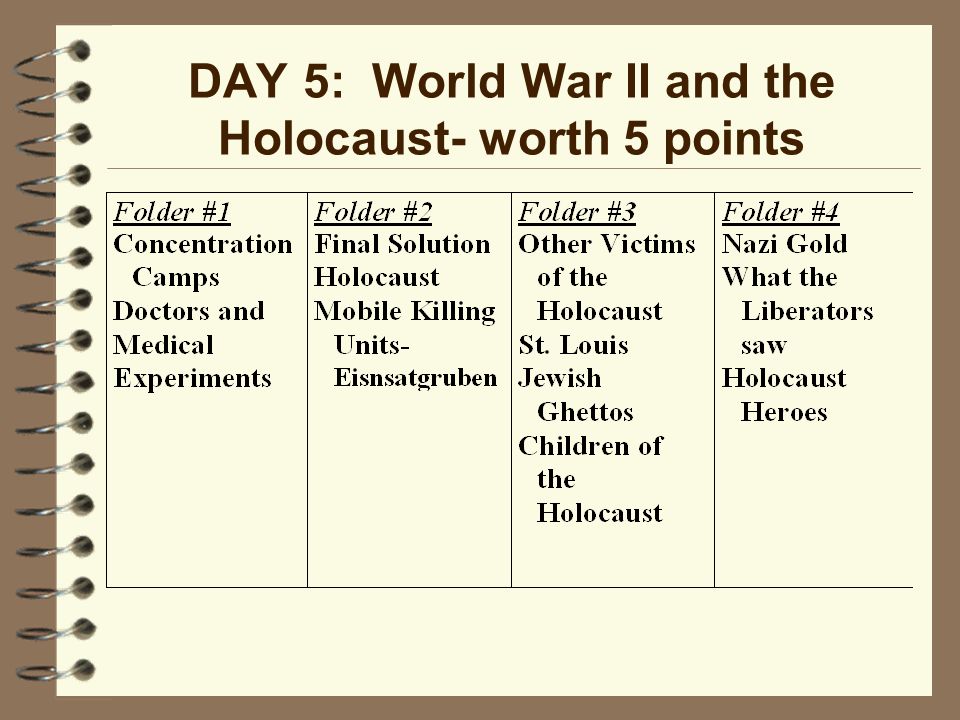 DAY 5: World War II and the Holocaust- worth 5 points

| Folder #1 | Folder #2 | Folder #3 | Folder #4 |
|---|---|---|---|
| Concentration Camps<br>Doctors and Medical Experiments | Final Solution<br>Holocaust<br>Mobile Killing Units- Eisnsatgruben | Other Victims of the Holocaust<br>St. Louis<br>Jewish Ghettos<br>Children of the Holocaust | Nazi Gold<br>What the Liberators saw<br>Holocaust Heroes |